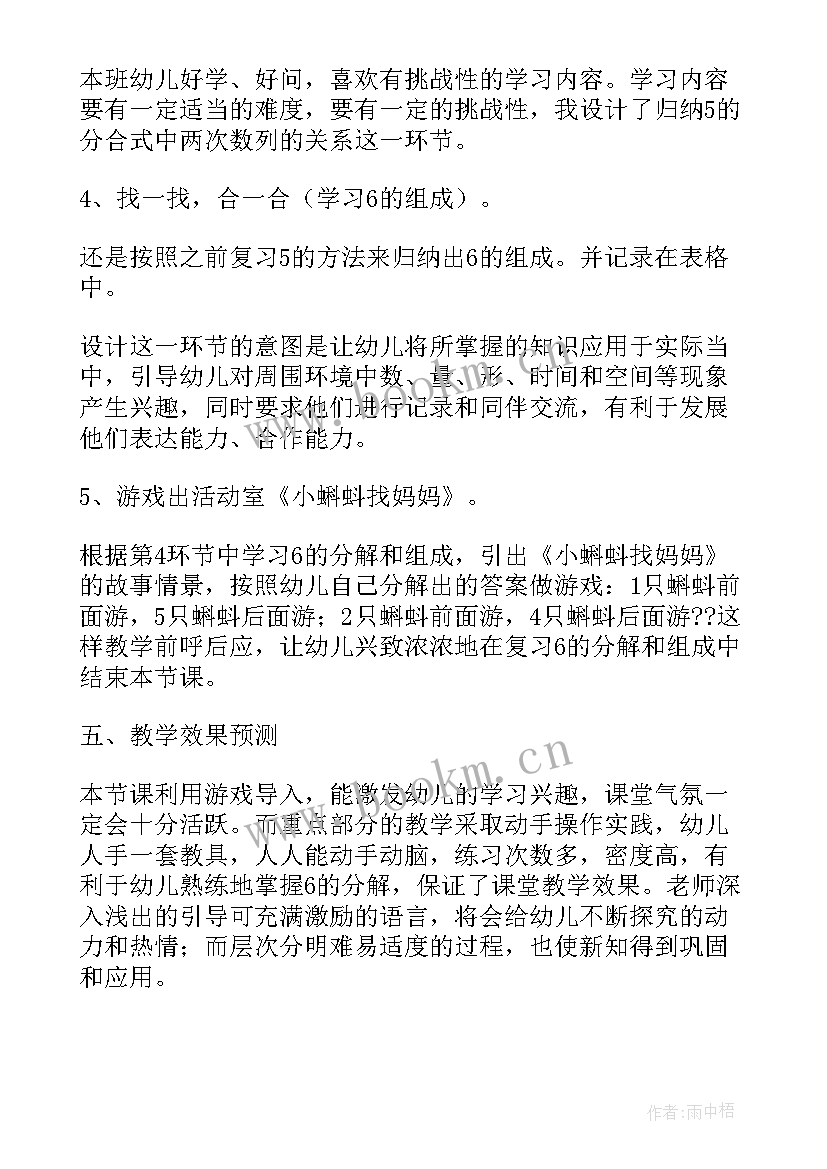 本班幼儿好学、好问，喜欢有挑战性的学习内容。学习内容要有一定适当的难度，要有一定的挑战性，我设计了归纳5的分合式中两次数列的关系这一环节。

4、找一找，合一合（学习6的组成）。

还是按照之前复习5的方法来归纳出6的组成。并记录在表格中。

设计这一环节的意图是让幼儿将所掌握的知识应用于实际当中，引导幼儿对周围环境中数、量、形、时间和空间等现象产生兴趣，同时要求他们进行记录和同伴交流，有利于发展他们表达能力、合作能力。

5、游戏出活动室《小蝌蚪找妈妈》。

根据第4环节中学习6的分解和组成，引出《小蝌蚪找妈妈》的故事情景，按照幼儿自己分解出的答案做游戏：1只蝌蚪前面游，5只蝌蚪后面游；2只蝌蚪前面游，4只蝌蚪后面游??这样教学前呼后应，让幼儿兴致浓浓地在复习6的分解和组成中结束本节课。

五、教学效果预测

本节课利用游戏导入，能激发幼儿的学习兴趣，课堂气氛一定会十分活跃。而重点部分的教学采取动手操作实践，幼儿人手一套教具，人人能动手动脑，练习次数多，密度高，有利于幼儿熟练地掌握6的分解，保证了课堂教学效果。老师深入浅出的引导可充满激励的语言，将会给幼儿不断探究的动力和热情；而层次分明难易适度的过程，也使新知得到巩固和应用。

www.bookm.cn

作者:雨中梧